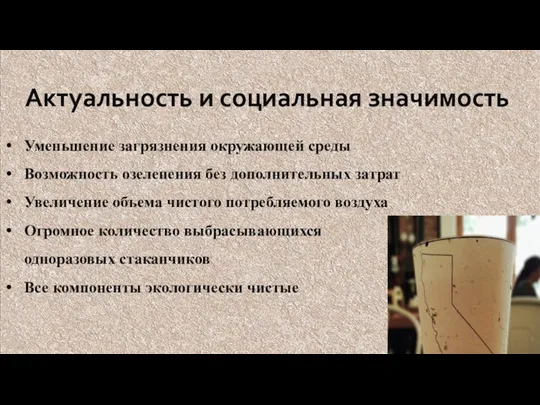 Актуальность и социальная значимость

• Уменьшение загрязнения окружающей среды
• Возможность озеленения без дополнительных затрат
• Увеличение объема чистого потребляемого воздуха
• Огромное количество выбрасывающихся одноразовых стаканчиков
• Все компоненты экологически чистые